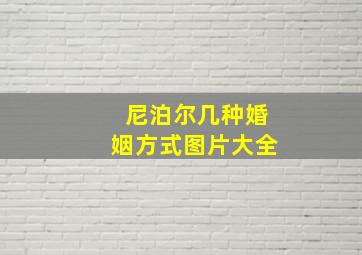 尼泊尔几种婚姻方式图片大全